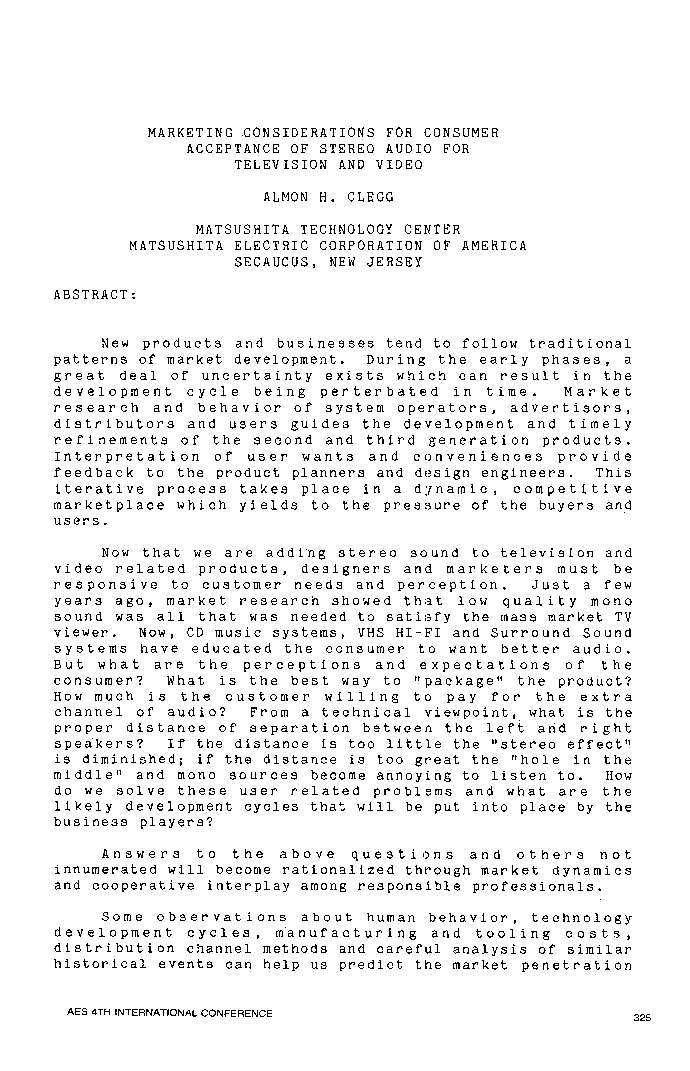 MARKETING CONSIDERATIONS FOR CONSUMER ACCEPTANCE OF STEREO AUDIO FOR TELEVISION AND VIDEO

ALMON H. CLEGG

MATSUSHITA TECHNOLOGY CENTER
MATSUSHITA ELECTRIC CORPORATION OF AMERICA
SECAUCUS, NEW JERSEY

ABSTRACT:

New products and businesses tend to follow traditional patterns of market development. During the early phases, a great deal of uncertainty exists which can result in the development cycle being perterbated in time. Market research and behavior of system operators, advertisors, distributors and users guides the development and timely refinements of the second and third generation products. Interpretation of user wants and conveniences provide feedback to the product planners and design engineers. This iterative process takes place in a dynamic, competitive marketplace which yields to the pressure of the buyers and users.

Now that we are adding stereo sound to television and video related products, designers and marketers must be responsive to customer needs and perception. Just a few years ago, market research showed that low quality mono sound was all that was needed to satisfy the mass market TV viewer. Now, CD music systems, VHS HI-FI and Surround Sound systems have educated the consumer to want better audio. But what are the perceptions and expectations of the consumer? What is the best way to "package" the product? How much is the customer willing to pay for the extra channel of audio? From a technical viewpoint, what is the proper distance of separation between the left and right speakers? If the distance is too little the "stereo effect" is diminished; if the distance is too great the "hole in the middle" and mono sources become annoying to listen to. How do we solve these user related problems and what are the likely development cycles that will be put into place by the business players?

Answers to the above questions and others not innumerated will become rationalized through market dynamics and cooperative interplay among responsible professionals.

Some observations about human behavior, technology development cycles, manufacturing and tooling costs, distribution channel methods and careful analysis of similar historical events can help us predict the market penetration

AES 4TH INTERNATIONAL CONFERENCE

325